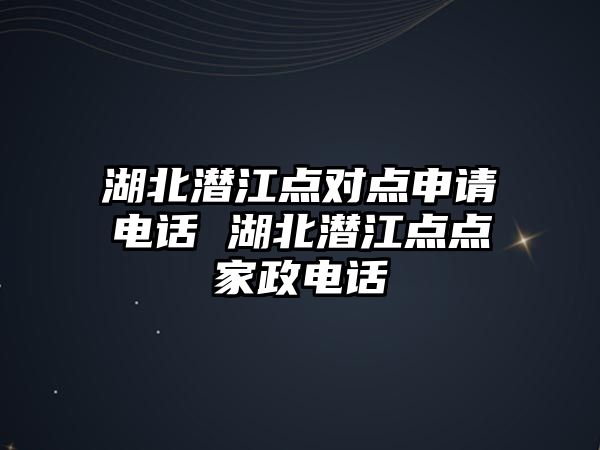 湖北潜江点对点申请电话 湖北潜江点点家政电话